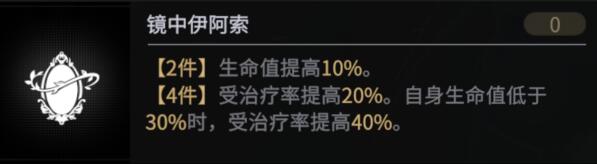 镜中伊阿索

0

【2件】生命值提高10%。
【4件】受治疗率提高20%。自身生命值低于30%时，受治疗率提高40%。